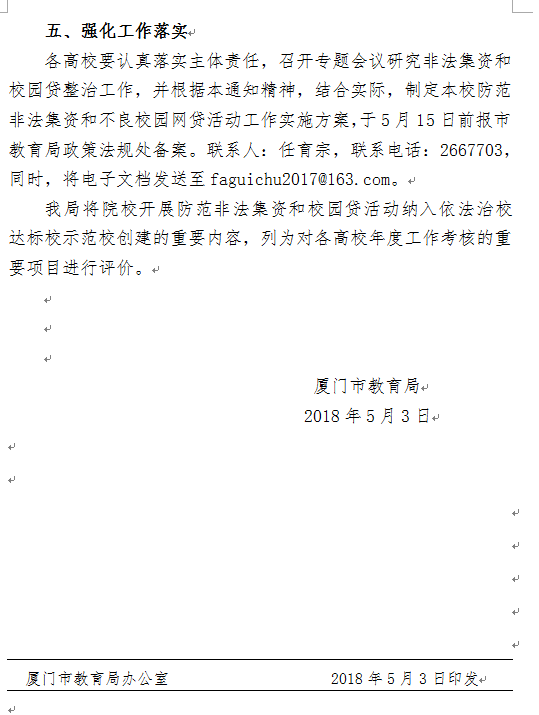 五、强化工作落实

各高校要认真落实主体责任，召开专题会议研究非法集资和校园贷整治工作，并根据本通知精神，结合实际，制定本校防范非法集资和不良校园网贷活动工作实施方案，于5月15日前报市教育局政策法规处备案。联系人：任育宗，联系电话：2667703，同时，将电子文档发送至faguichu2017@163.com。

我局将院校开展防范非法集资和校园贷活动纳入依法治校达标校示范校创建的重要内容，列为对各高校年度工作考核的重要项目进行评价。

厦门市教育局
2018年5月3日

厦门市教育局办公室　　2018年5月3日印发